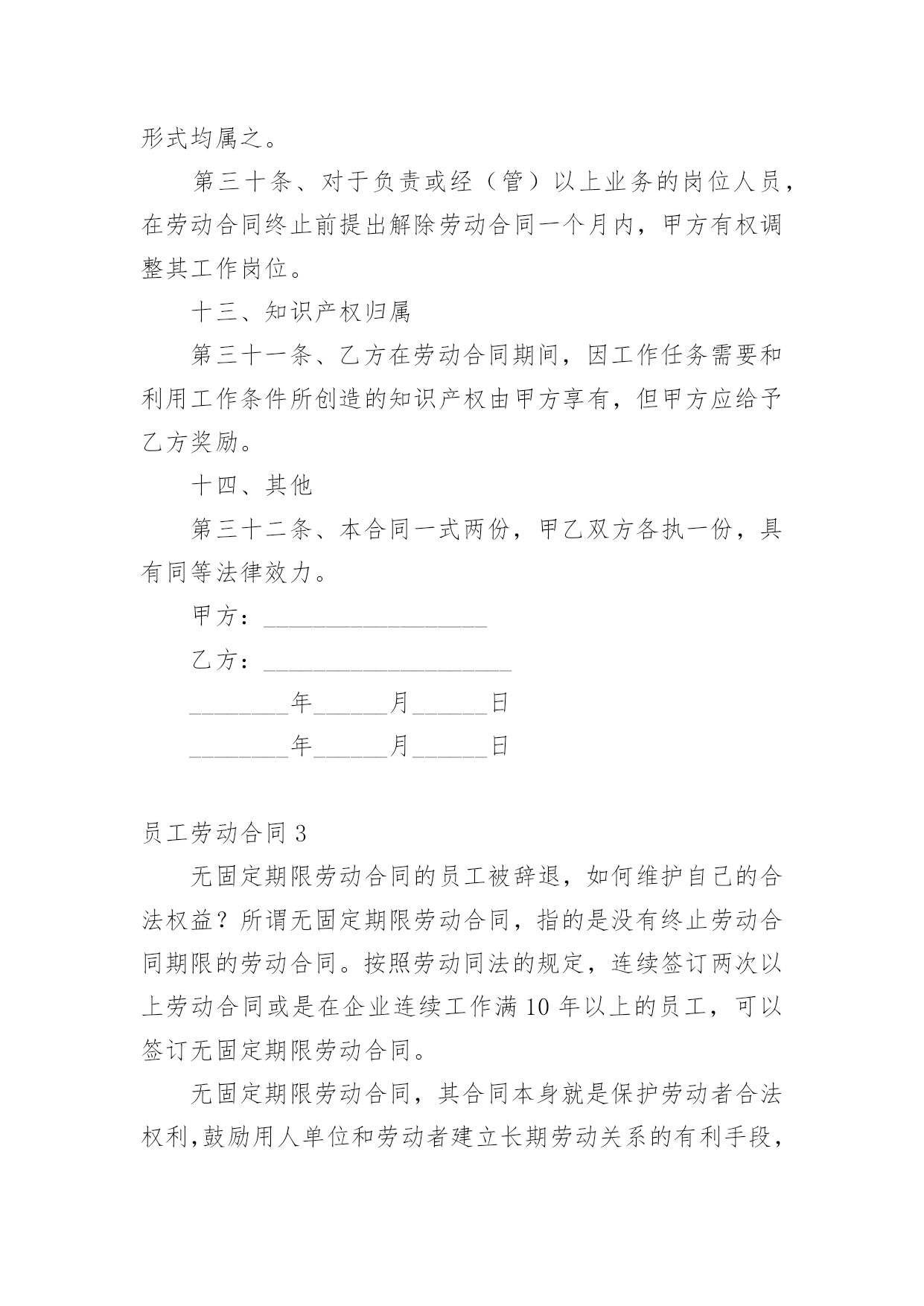 形式均属之。

第三十条、对于负责或经（管）以上业务的岗位人员，在劳动合同终止前提出解除劳动合同一个月内，甲方有权调整其工作岗位。

十三、知识产权归属

第三十一条、乙方在劳动合同期间，因工作任务需要和利用工作条件所创造的知识产权由甲方享有，但甲方应给予乙方奖励。

十四、其他

第三十二条、本合同一式两份，甲乙双方各执一份，具有同等法律效力。

甲方：__________________

乙方：____________________

________年______月______日

________年______月______日

员工劳动合同 3

无固定期限劳动合同的员工被辞退，如何维护自己的合法权益？所谓无固定期限劳动合同，指的是没有终止劳动合同期限的劳动合同。按照劳动同法的规定，连续签订两次以上劳动合同或是在企业连续工作满 10 年以上的员工，可以签订无固定期限劳动合同。

无固定期限劳动合同，其合同本身就是保护劳动者合法权利,鼓励用人单位和劳动者建立长期劳动关系的有利手段，